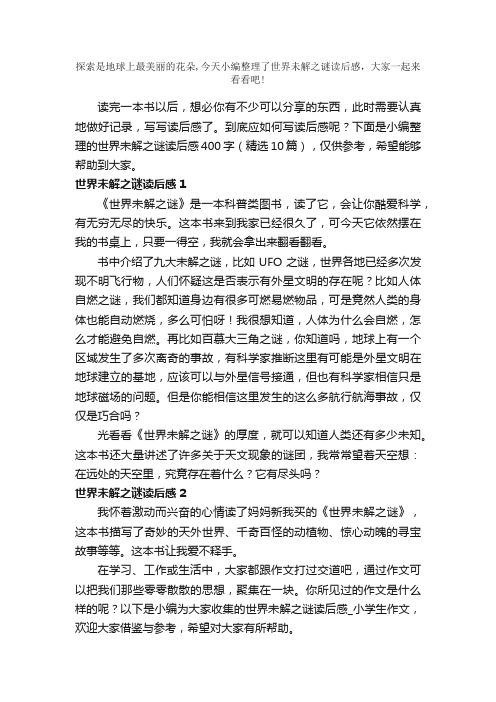 探索是地球上最美丽的花朵，今天小编整理了世界未解之谜读后感，大家一起来看看吧！

读完一本书以后，想必你有不少可以分享的东西，此时需要认真地做好记录，写写读后感了。到底应如何写读后感呢？下面是小编整理的世界未解之谜读后感400字（精选10篇），仅供参考，希望能够帮助到大家。

世界未解之谜读后感 1

《世界未解之谜》是一本科普类图书，读了它，会让你酷爱科学，有无穷无尽的快乐。这本书来到我家已经很久了，可今天它依然摆在我的书桌上，只要一得空，我就会拿出来翻看翻看。

书中介绍了九大未解之谜，比如 UFO 之谜，世界各地已经多次发现不明飞行物，人们怀疑这是否表示有外星文明的存在呢？比如人体自燃之谜，我们都知道身边有很多可燃易燃物品，可是竟然人类的身体也能自动燃烧，多么可怕呀！我很想知道，人体为什么会自燃，怎么才能避免自燃。再比如百慕大三角之谜，你知道吗，地球上有一个区域发生了多次离奇的事故，有科学家推断这里有可能是外星文明在地球建立的基地，应该可以与外星信号接通，但也有科学家相信只是地球磁场的问题。但是你能相信这里发生的这么多航行航海事故，仅仅是巧合吗？

光看看《世界未解之谜》的厚度，就可以知道人类还有多少未知。这本书还大量讲述了许多关于天文现象的谜团，我常常望着天空想：在远处的天空里，究竟存在着什么？它有尽头吗？

世界未解之谜读后感 2

我怀着激动而兴奋的心情读了妈妈新我买的《世界未解之谜》，这本书描写了奇妙的天外世界、千奇百怪的动植物、惊心动魄的寻宝故事等等。这本书让我爱不释手。

在学习、工作或生活中，大家都跟作文打过交道吧，通过作文可以把我们那些零零散散的思想，聚集在一块。你所见过的作文是什么样的呢？以下是小编为大家收集的世界未解之谜读后感_小学生作文，欢迎大家借鉴与参考，希望对大家有所帮助。